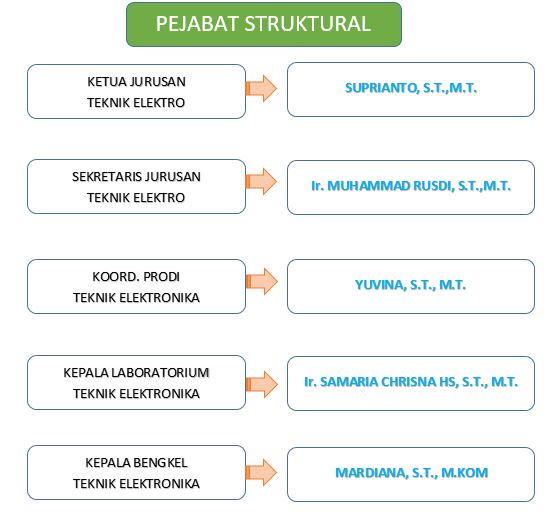 PEJABAT STRUKTURAL

KETUA JURUSAN
TEKNIK ELEKTRO

SUPRIANTO, S.T.,M.T.

SEKRETARIS JURUSAN
TEKNIK ELEKTRO

Ir. MUHAMMAD RUSDI, S.T.,M.T.

KOORD. PRODI
TEKNIK ELEKTRONIKA

YUVINA, S.T., M.T.

KEPALA LABORATORIUM
TEKNIK ELEKTRONIKA

Ir. SAMARIA CHRISNA HS, S.T., M.T.

KEPALA BENGKEL
TEKNIK ELEKTRONIKA

MARDIANA, S.T., M.KOM